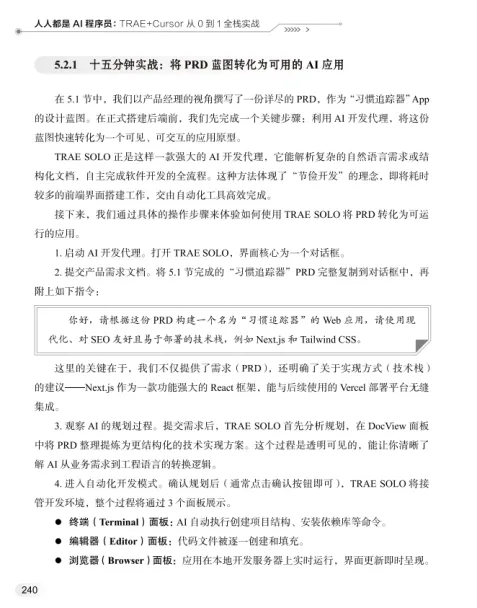 人人都是 AI 程序员：TRAE+Cursor 从 0 到 1 全栈实战

5.2.1 十五分钟实战：将 PRD 蓝图转化为可用的 AI 应用

在 5.1 节中，我们以产品经理的视角撰写了一份详尽的 PRD，作为“习惯追踪器”App 的设计蓝图。在正式搭建后端前，我们先完成一个关键步骤：利用 AI 开发代理，将这份蓝图快速转化为一个可见、可交互的应用原型。

TRAE SOLO 正是这样一款强大的 AI 开发代理，它能解析复杂的自然语言需求或结构化文档，自主完成软件开发的全流程。这种方法体现了“节俭开发”的理念，即将耗时较多的前端界面搭建工作，交由自动化工具高效完成。

接下来，我们通过具体的操作步骤来体验如何使用 TRAE SOLO 将 PRD 转化为可运行的应用。

1. 启动 AI 开发代理。打开 TRAE SOLO，界面核心为一个对话框。

2. 提交产品需求文档。将 5.1 节完成的“习惯追踪器”PRD 完整复制到对话框中，再附上如下指令：

你好，请根据这份 PRD 构建一个名为“习惯追踪器”的 Web 应用，请使用现代化、对 SEO 友好且易于部署的技术栈，例如 Next.js 和 Tailwind CSS。

这里的关键在于，我们不仅提供了需求（PRD），还明确了关于实现方式（技术栈）的建议——Next.js 作为一款功能强大的 React 框架，能与后续使用的 Vercel 部署平台无缝集成。

3. 观察 AI 的规划过程。提交需求后，TRAE SOLO 首先分析规划，在 DocView 面板中将 PRD 整理提炼为更结构化的技术实现方案。这个过程是透明可见的，能让你清晰了解 AI 从业务需求到工程语言的转换逻辑。

4. 进入自动化开发模式。确认规划后（通常点击确认按钮即可），TRAE SOLO 将接管开发环境，整个过程将通过 3 个面板展示。

● 终端（Terminal）面板：AI 自动执行创建项目结构、安装依赖库等命令。

● 编辑器（Editor）面板：代码文件被逐一创建和填充。

● 浏览器（Browser）面板：应用在本地开发服务器上实时运行，界面更新即时呈现。

240